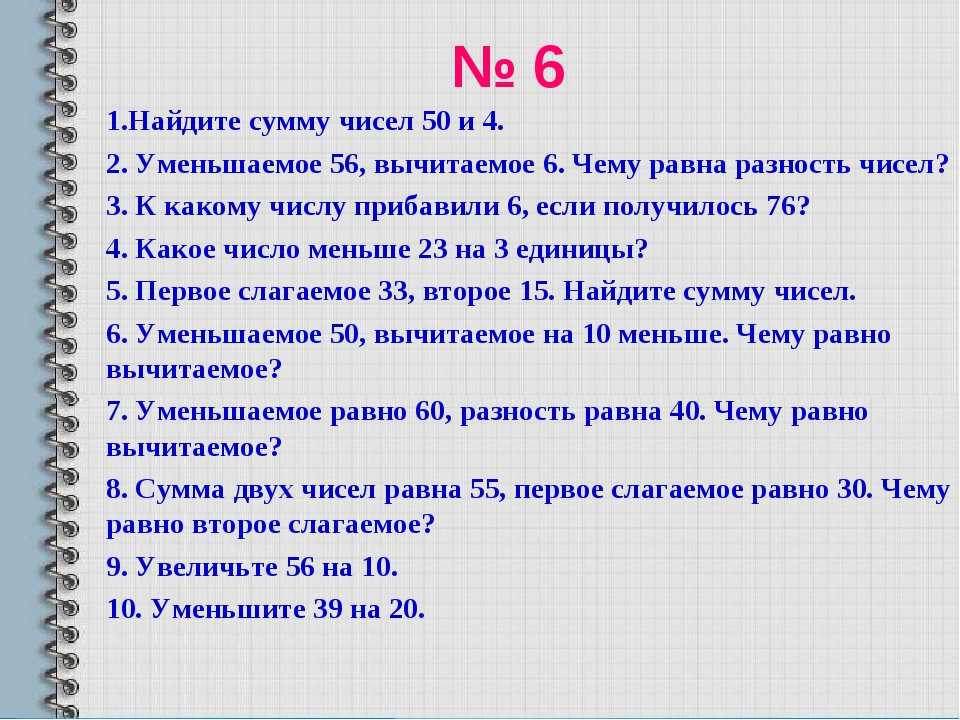 № 6

1.Найдите сумму чисел 50 и 4.

2. Уменьшаемое 56, вычитаемое 6. Чему равна разность чисел?

3. К какому числу прибавили 6, если получилось 76?

4. Какое число меньше 23 на 3 единицы?

5. Первое слагаемое 33, второе 15. Найдите сумму чисел.

6. Уменьшаемое 50, вычитаемое на 10 меньше. Чему равно вычитаемое?

7. Уменьшаемое равно 60, разность равна 40. Чему равно вычитаемое?

8. Сумма двух чисел равна 55, первое слагаемое равно 30. Чему равно второе слагаемое?

9. Увеличьте 56 на 10.

10. Уменьшите 39 на 20.